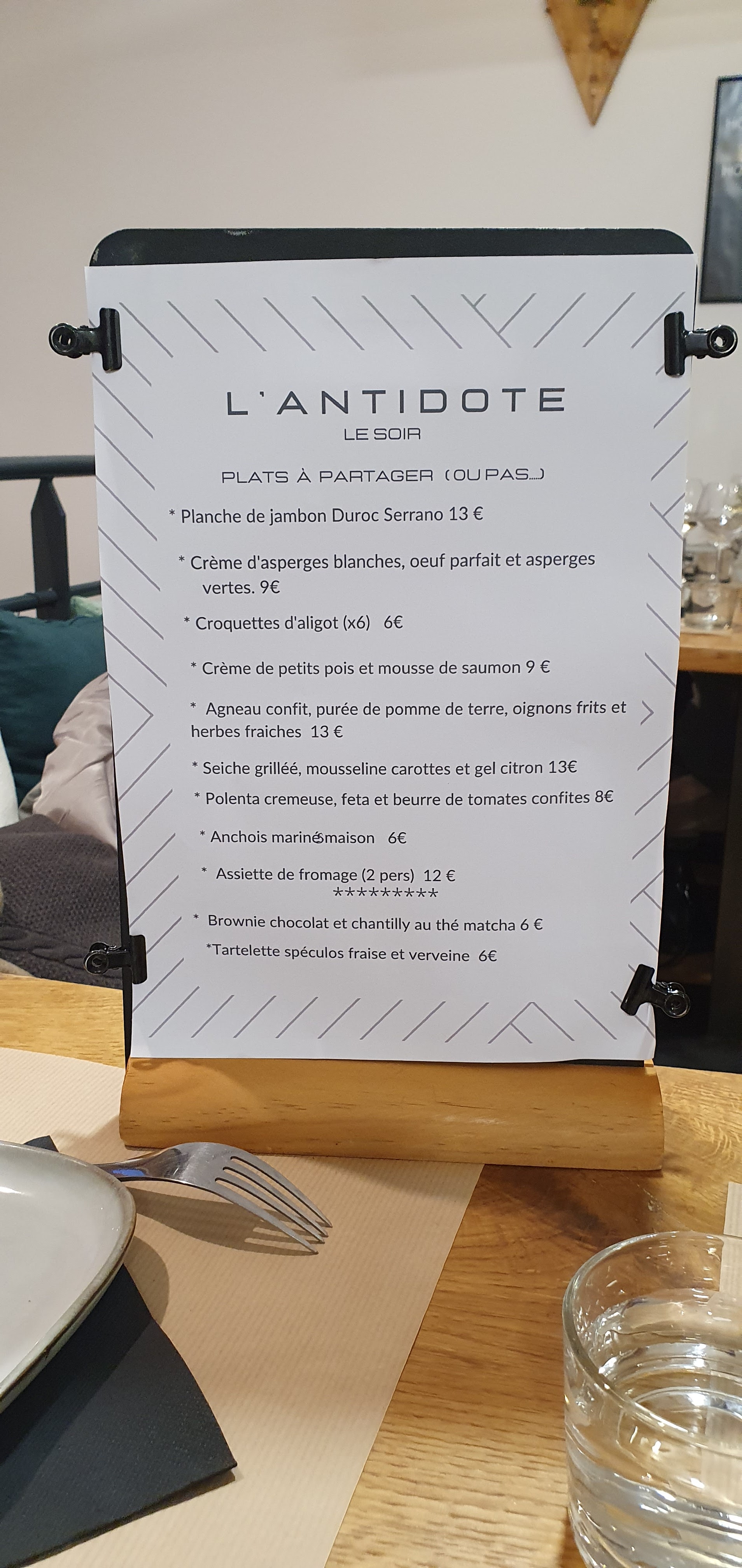 L'ANTIDOTE
LE SOIR

PLATS À PARTAGER (OU PAS...)

* Planche de jambon Duroc Serrano 13 €

* Crème d'asperges blanches, oeuf parfait et asperges vertes. 9€

* Croquettes d'aligot (x6) 6€

* Crème de petits pois et mousse de saumon 9 €

* Agneau confit, purée de pomme de terre, oignons frits et herbes fraiches 13 €

* Seiche grilléé, mousseline carottes et gel citron 13€

* Polenta cremeuse, feta et beurre de tomates confites 8€

* Anchois marinés maison 6€

* Assiette de fromage (2 pers) 12 €
*********

* Brownie chocolat et chantilly au thé matcha 6 €

*Tartelette spéculos fraise et verveine 6€